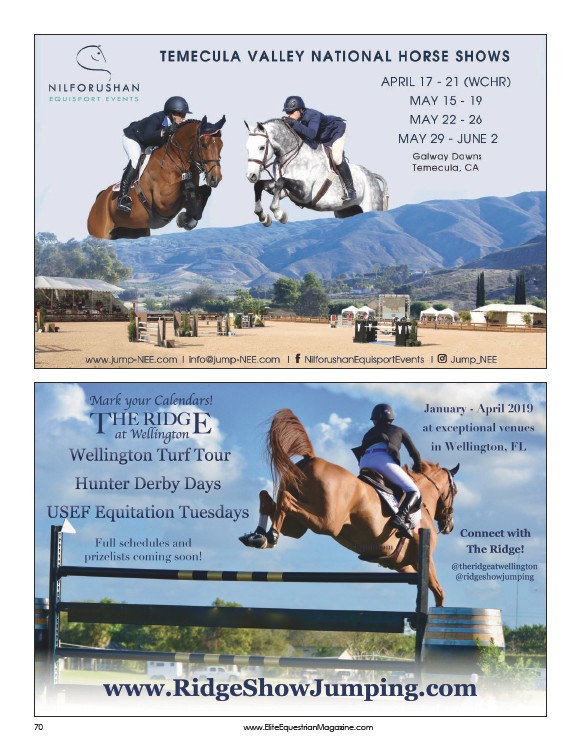 NILFORUSHAN
EQUISPORT EVENTS

TEMECULA VALLEY NATIONAL HORSE SHOWS

APRIL 17 - 21 (WCHR)
MAY 15 - 19
MAY 22 - 26
MAY 29 - JUNE 2

Galway Downs
Temecula, CA

www.jump-NEE.com | info@jump-NEE.com | NilforushanEquisportEvents | Jump_NEE

Mark your Calendars!
THE RIDGE
at Wellington

Wellington Turf Tour
Hunter Derby Days
USEF Equitation Tuesdays

Full schedules and prizelists coming soon!

January - April 2019
at exceptional venues
in Wellington, FL

Connect with The Ridge!
@theridgeatwellington
@ridgeshowjumping

www.RidgeShowJumping.com

70

www.EliteEquestrianMagazine.com